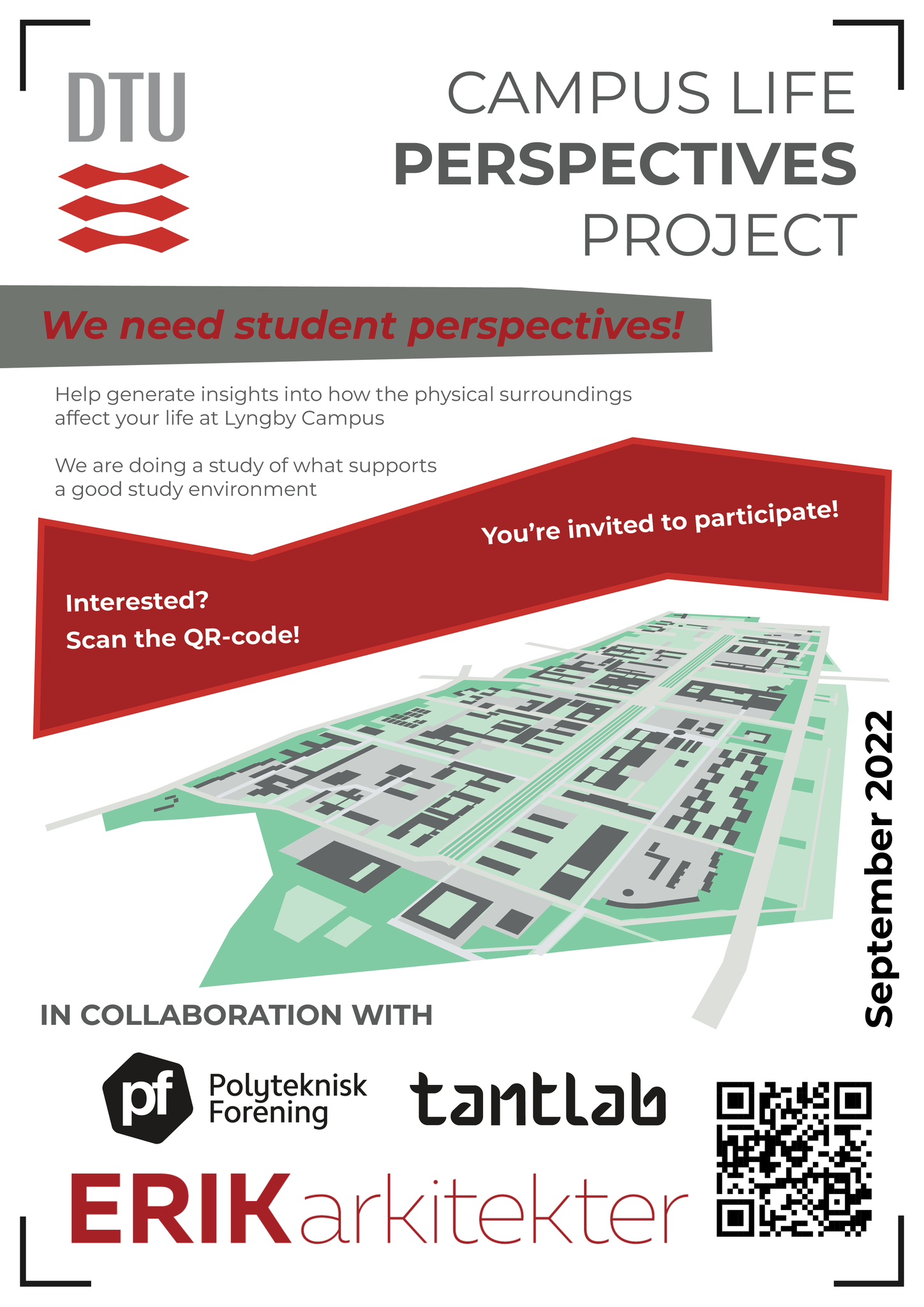 DTU

CAMPUS LIFE
PERSPECTIVES
PROJECT

We need student perspectives!

Help generate insights into how the physical surroundings affect your life at Lyngby Campus

We are doing a study of what supports a good study environment

You're invited to participate!

Interested?
Scan the QR-code!

September 2022

IN COLLABORATION WITH

pf Polyteknisk Forening

tantlab

ERIKarkitekter